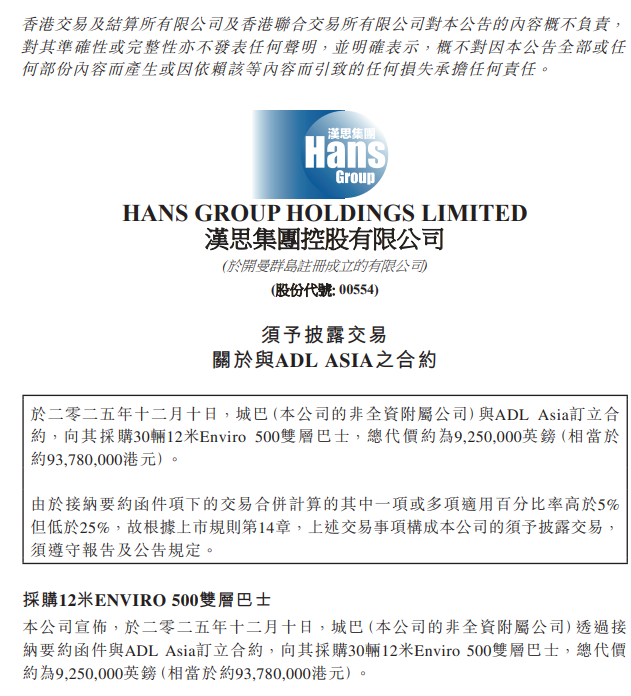 香港交易及結算所有限公司及香港聯合交易所有限公司對本公告的內容概不負責，對其準確性或完整性亦不發表任何聲明，並明確表示，概不對因本公告全部或任何部份內容而產生或因依賴該等內容而引致的任何損失承擔任何責任。

漢思集團
Hans
Group

HANS GROUP HOLDINGS LIMITED
漢思集團控股有限公司
(於開曼群島註冊成立的有限公司)
(股份代號: 00554)

須予披露交易
關於與ADL ASIA之合約

於二零二五年十二月十日，城巴(本公司的非全資附屬公司)與ADL Asia訂立合約，向其採購30輛12米Enviro 500雙層巴士，總代價約為9,250,000英鎊(相當於約93,780,000港元)。

由於接納要約函件項下的交易合併計算的其中一項或多項適用百分比率高於5%但低於25%，故根據上市規則第14章，上述交易事項構成本公司的須予披露交易，須遵守報告及公告規定。

採購12米ENVIRO 500雙層巴士

本公司宣佈，於二零二五年十二月十日，城巴(本公司的非全資附屬公司)透過接納要約函件與ADL Asia訂立合約，向其採購30輛12米Enviro 500雙層巴士，總代價約為9,250,000英鎊(相當於約93,780,000港元)。